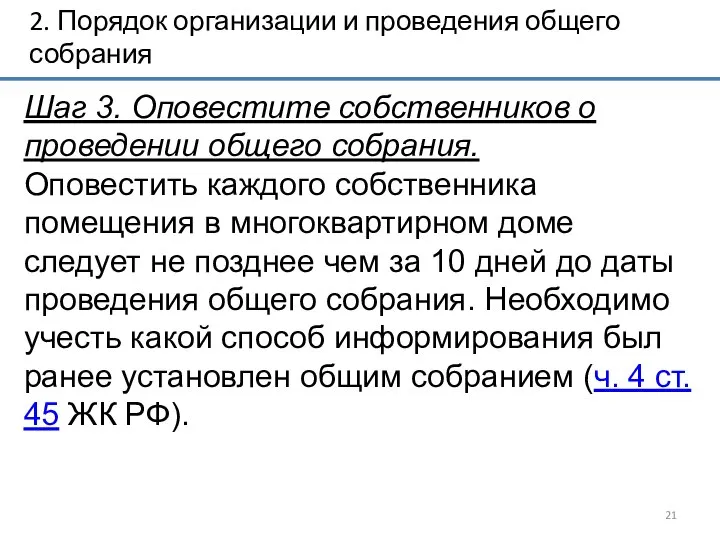 2. Порядок организации и проведения общего собрания

Шаг 3. Оповестите собственников о проведении общего собрания.
Оповестить каждого собственника помещения в многоквартирном доме следует не позднее чем за 10 дней до даты проведения общего собрания. Необходимо учесть какой способ информирования был ранее установлен общим собранием (ч. 4 ст. 45 ЖК РФ).

21